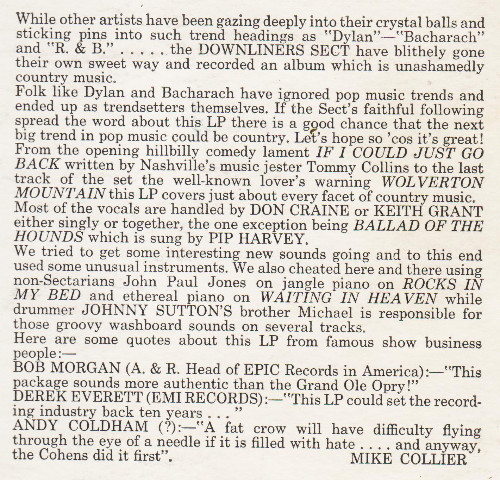 While other artists have been gazing deeply into their crystal balls and sticking pins into such trend headings as "Dylan"—"Bacharach" and "R. & B." . . . . . the DOWNLINERS SECT have blithely gone their own sweet way and recorded an album which is unashamedly country music.
Folk like Dylan and Bacharach have ignored pop music trends and ended up as trendsetters themselves. If the Sect's faithful following spread the word about this LP there is a good chance that the next big trend in pop music could be country. Let's hope so 'cos it's great!
From the opening hillbilly comedy lament IF I COULD JUST GO BACK written by Nashville's music jester Tommy Collins to the last track of the set the well-known lover's warning WOLVERTON MOUNTAIN this LP covers just about every facet of country music.
Most of the vocals are handled by DON CRAINE or KEITH GRANT either singly or together, the one exception being BALLAD OF THE HOUNDS which is sung by PIP HARVEY.
We tried to get some interesting new sounds going and to this end used some unusual instruments. We also cheated here and there using non-Sectarians John Paul Jones on jangle piano on ROCKS IN MY BED and ethereal piano on WAITING IN HEAVEN while drummer JOHNNY SUTTON'S brother Michael is responsible for those groovy washboard sounds on several tracks.
Here are some quotes about this LP from famous show business people:—
BOB MORGAN (A. & R. Head of EPIC Records in America):—"This package sounds more authentic than the Grand Ole Opry!"
DEREK EVERETT (EMI RECORDS):—"This LP could set the recording industry back ten years . . . "
ANDY COLDHAM (?):—"A fat crow will have difficulty flying through the eye of a needle if it is filled with hate . . . . and anyway, the Cohens did it first". MIKE COLLIER